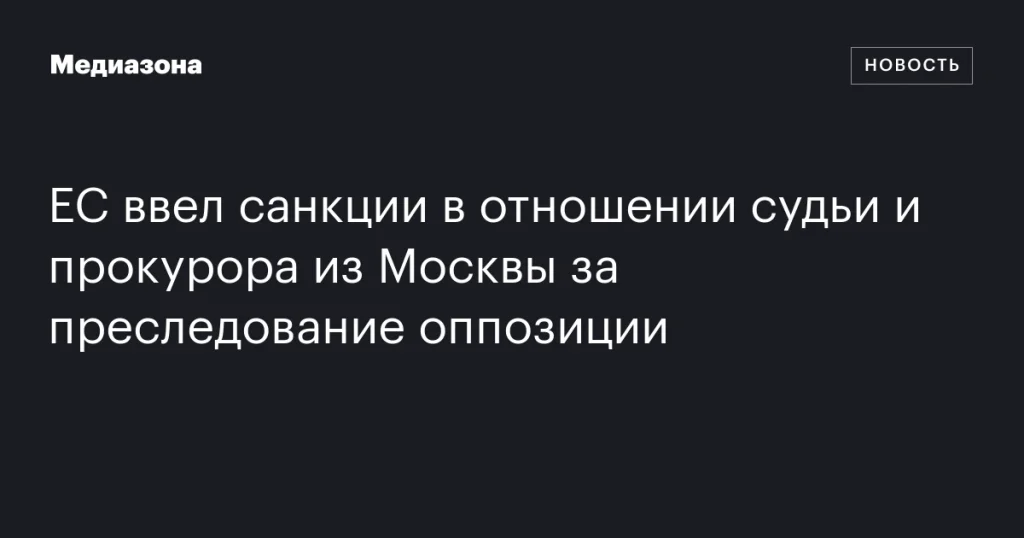 Медиазона

НОВОСТЬ

ЕС ввел санкции в отношении судьи и прокурора из Москвы за преследование оппозиции